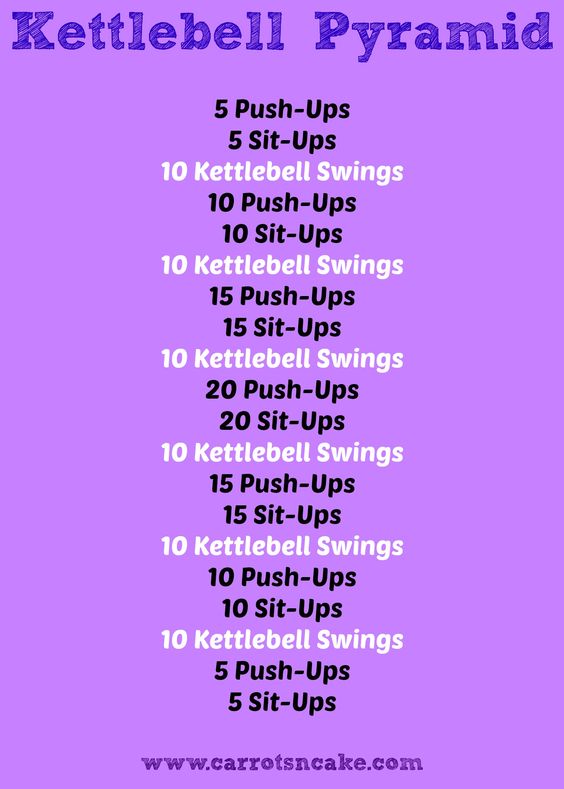 Kettlebell Pyramid

5 Push-Ups
5 Sit-Ups
10 Kettlebell Swings
10 Push-Ups
10 Sit-Ups
10 Kettlebell Swings
15 Push-Ups
15 Sit-Ups
10 Kettlebell Swings
20 Push-Ups
20 Sit-Ups
10 Kettlebell Swings
15 Push-Ups
15 Sit-Ups
10 Kettlebell Swings
10 Push-Ups
10 Sit-Ups
10 Kettlebell Swings
5 Push-Ups
5 Sit-Ups

www.carrotsncake.com